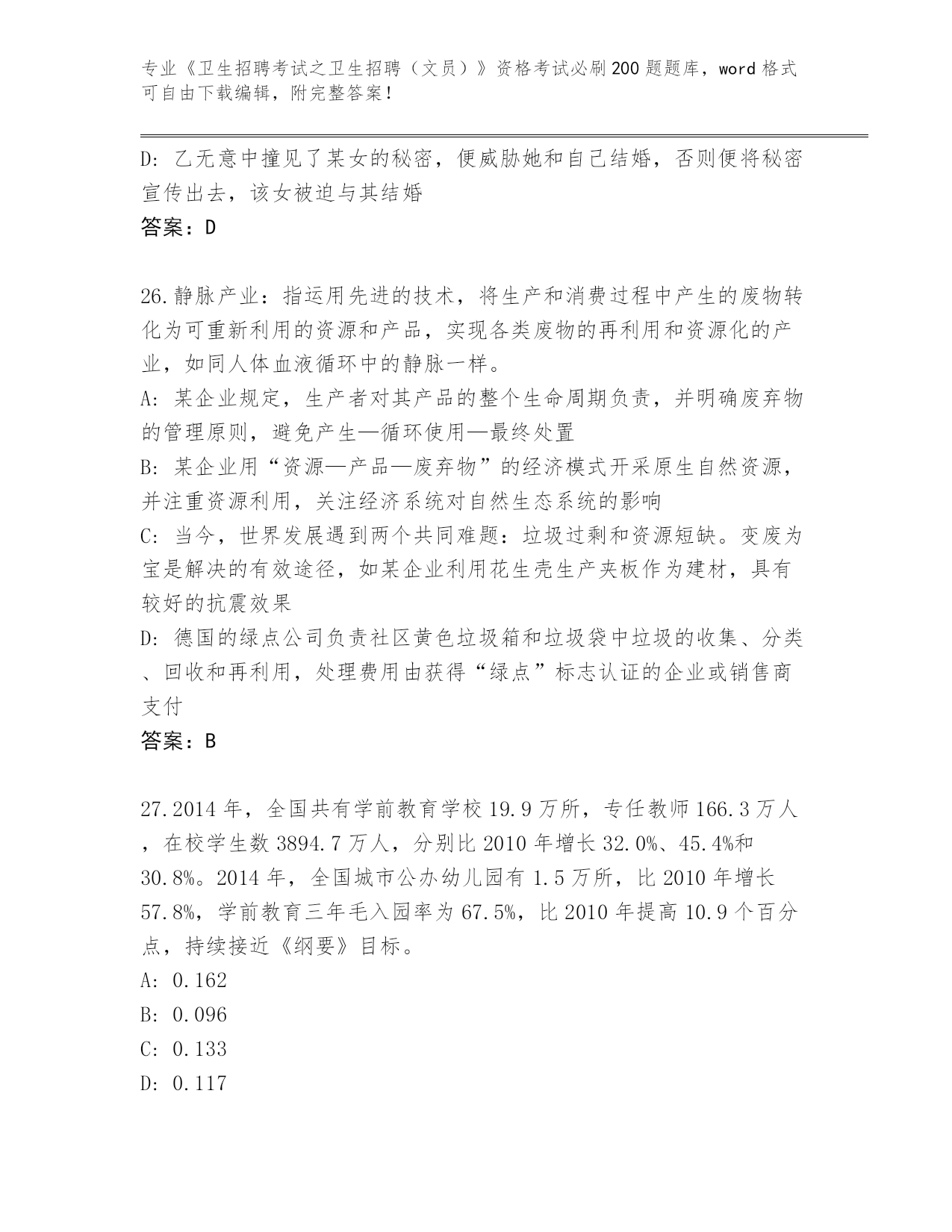 专业《卫生招聘考试之卫生招聘（文员）》资格考试必刷200题题库，word格式可自由下载编辑，附完整答案！

D: 乙无意中撞见了某女的秘密，便威胁她和自己结婚，否则便将秘密宣传出去，该女被迫与其结婚
答案：D

26.静脉产业：指运用先进的技术，将生产和消费过程中产生的废物转化为可重新利用的资源和产品，实现各类废物的再利用和资源化的产业，如同人体血液循环中的静脉一样。
A: 某企业规定，生产者对其产品的整个生命周期负责，并明确废弃物的管理原则，避免产生—循环使用—最终处置
B: 某企业用“资源—产品—废弃物”的经济模式开采原生自然资源，并注重资源利用，关注经济系统对自然生态系统的影响
C: 当今，世界发展遇到两个共同难题：垃圾过剩和资源短缺。变废为宝是解决的有效途径，如某企业利用花生壳生产夹板作为建材，具有较好的抗震效果
D: 德国的绿点公司负责社区黄色垃圾箱和垃圾袋中垃圾的收集、分类、回收和再利用，处理费用由获得“绿点”标志认证的企业或销售商支付
答案：B

27.2014年，全国共有学前教育学校19.9万所，专任教师166.3万人，在校学生数3894.7万人，分别比2010年增长32.0%、45.4%和30.8%。2014年，全国城市公办幼儿园有1.5万所，比2010年增长57.8%，学前教育三年毛入园率为67.5%，比2010年提高10.9个百分点，持续接近《纲要》目标。
A: 0.162
B: 0.096
C: 0.133
D: 0.117